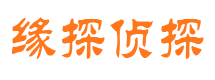 缘探侦探